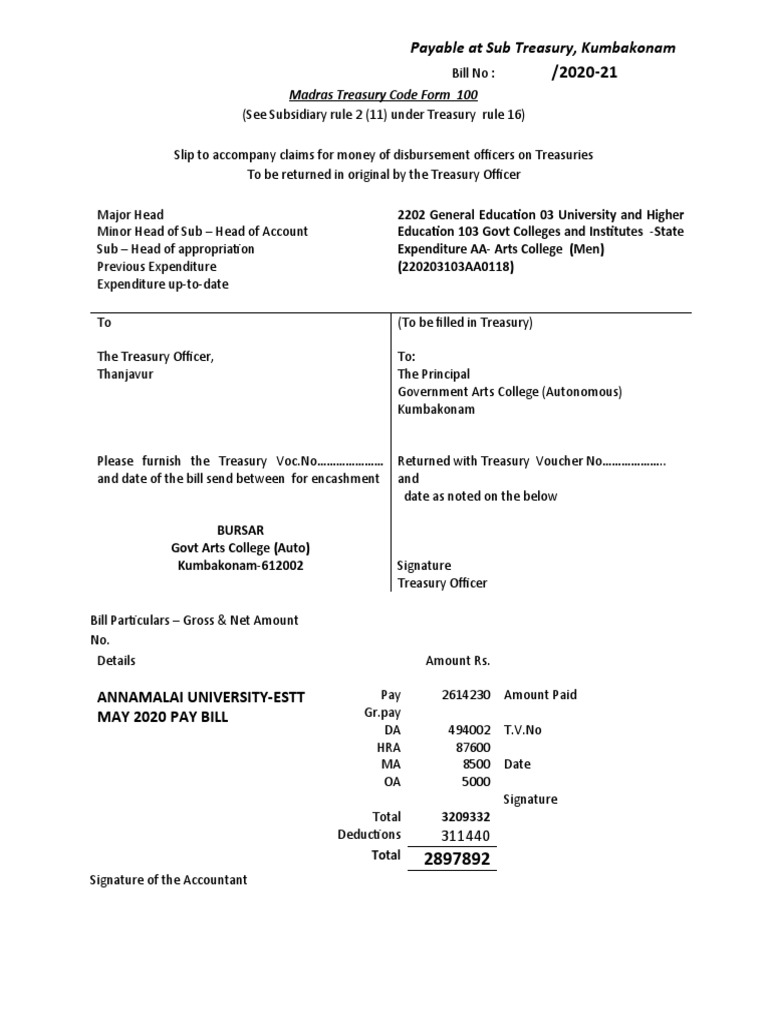 Payable at Sub Treasury, Kumbakonam

Bill No : /2020-21

Madras Treasury Code Form 100
(See Subsidiary rule 2 (11) under Treasury rule 16)

Slip to accompany claims for money of disbursement officers on Treasuries
To be returned in original by the Treasury Officer

Major Head
Minor Head of Sub – Head of Account
Sub – Head of appropriation
Previous Expenditure
Expenditure up-to-date

2202 General Education 03 University and Higher Education 103 Govt Colleges and Institutes -State Expenditure AA- Arts College (Men) (220203103AA0118)

To

The Treasury Officer,
Thanjavur

Please furnish the Treasury Voc.No………………… and date of the bill send between for encashment

BURSAR
Govt Arts College (Auto)
Kumbakonam-612002

(To be filled in Treasury)

To:
The Principal
Government Arts College (Autonomous)
Kumbakonam

Returned with Treasury Voucher No……………….. and
date as noted on the below

Signature
Treasury Officer

Bill Particulars – Gross & Net Amount
No.

| Details | | Amount Rs. | |
|---|---|---|---|
| ANNAMALAI UNIVERSITY-ESTT MAY 2020 PAY BILL | Pay | 2614230 | Amount Paid |
| | Gr.pay | | |
| | DA | 494002 | T.V.No |
| | HRA | 87600 | |
| | MA | 8500 | Date |
| | OA | 5000 | |
| | | | Signature |
| | Total | 3209332 | |
| | Deductions | 311440 | |
| | Total | 2897892 | |

Signature of the Accountant